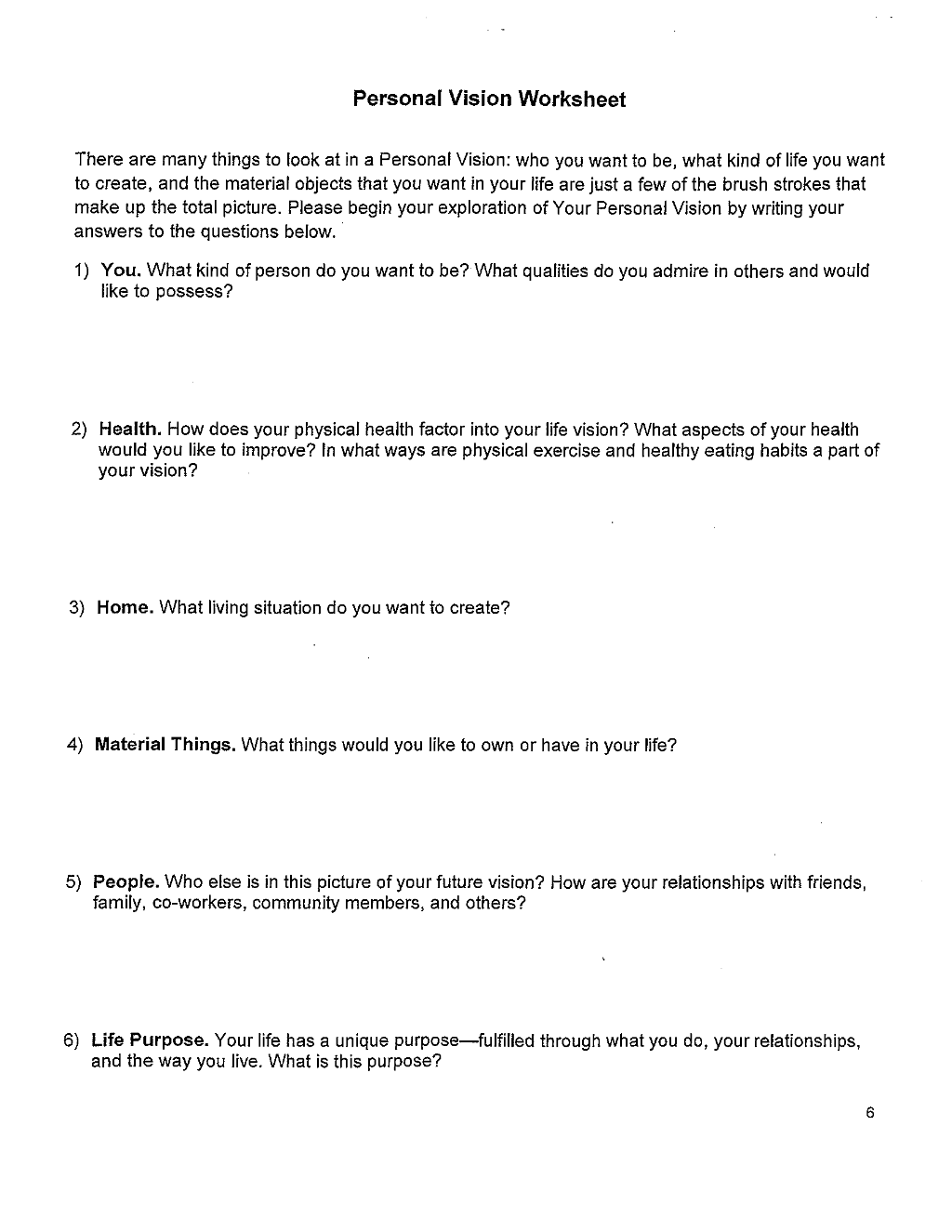 Personal Vision Worksheet

There are many things to look at in a Personal Vision: who you want to be, what kind of life you want to create, and the material objects that you want in your life are just a few of the brush strokes that make up the total picture. Please begin your exploration of Your Personal Vision by writing your answers to the questions below.

1) You. What kind of person do you want to be? What qualities do you admire in others and would like to possess?

2) Health. How does your physical health factor into your life vision? What aspects of your health would you like to improve? In what ways are physical exercise and healthy eating habits a part of your vision?

3) Home. What living situation do you want to create?

4) Material Things. What things would you like to own or have in your life?

5) People. Who else is in this picture of your future vision? How are your relationships with friends, family, co-workers, community members, and others?

6) Life Purpose. Your life has a unique purpose—fulfilled through what you do, your relationships, and the way you live. What is this purpose?

6